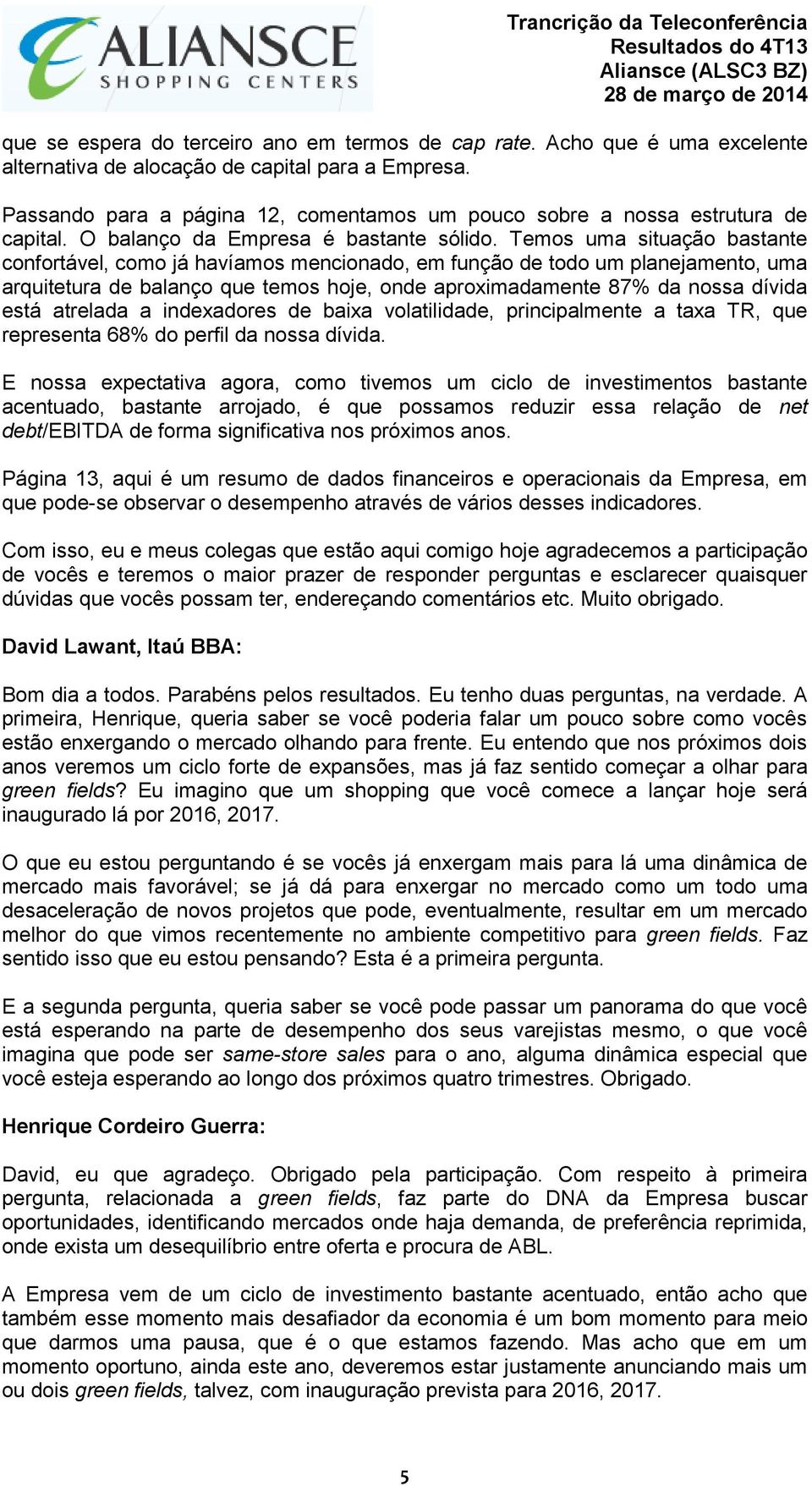 ALIANSCE SHOPPING CENTERS

Trancrição da Teleconferência
Resultados do 4T13
Aliansce (ALSC3 BZ)
28 de março de 2014

que se espera do terceiro ano em termos de cap rate. Acho que é uma excelente alternativa de alocação de capital para a Empresa.

Passando para a página 12, comentamos um pouco sobre a nossa estrutura de capital. O balanço da Empresa é bastante sólido. Temos uma situação bastante confortável, como já havíamos mencionado, em função de todo um planejamento, uma arquitetura de balanço que temos hoje, onde aproximadamente 87% da nossa dívida está atrelada a indexadores de baixa volatilidade, principalmente a taxa TR, que representa 68% do perfil da nossa dívida.

E nossa expectativa agora, como tivemos um ciclo de investimentos bastante acentuado, bastante arrojado, é que possamos reduzir essa relação de net debt/EBITDA de forma significativa nos próximos anos.

Página 13, aqui é um resumo de dados financeiros e operacionais da Empresa, em que pode-se observar o desempenho através de vários desses indicadores.

Com isso, eu e meus colegas que estão aqui comigo hoje agradecemos a participação de vocês e teremos o maior prazer de responder perguntas e esclarecer quaisquer dúvidas que vocês possam ter, endereçando comentários etc. Muito obrigado.

David Lawant, Itaú BBA:

Bom dia a todos. Parabéns pelos resultados. Eu tenho duas perguntas, na verdade. A primeira, Henrique, queria saber se você poderia falar um pouco sobre como vocês estão enxergando o mercado olhando para frente. Eu entendo que nos próximos dois anos veremos um ciclo forte de expansões, mas já faz sentido começar a olhar para green fields? Eu imagino que um shopping que você comece a lançar hoje será inaugurado lá por 2016, 2017.

O que eu estou perguntando é se vocês já enxergam mais para lá uma dinâmica de mercado mais favorável; se já dá para enxergar no mercado como um todo uma desaceleração de novos projetos que pode, eventualmente, resultar em um mercado melhor do que vimos recentemente no ambiente competitivo para green fields. Faz sentido isso que eu estou pensando? Esta é a primeira pergunta.

E a segunda pergunta, queria saber se você pode passar um panorama do que você está esperando na parte de desempenho dos seus varejistas mesmo, o que você imagina que pode ser same-store sales para o ano, alguma dinâmica especial que você esteja esperando ao longo dos próximos quatro trimestres. Obrigado.

Henrique Cordeiro Guerra:

David, eu que agradeço. Obrigado pela participação. Com respeito à primeira pergunta, relacionada a green fields, faz parte do DNA da Empresa buscar oportunidades, identificando mercados onde haja demanda, de preferência reprimida, onde exista um desequilíbrio entre oferta e procura de ABL.

A Empresa vem de um ciclo de investimento bastante acentuado, então acho que também esse momento mais desafiador da economia é um bom momento para meio que darmos uma pausa, que é o que estamos fazendo. Mas acho que em um momento oportuno, ainda este ano, deveremos estar justamente anunciando mais um ou dois green fields, talvez, com inauguração prevista para 2016, 2017.

5